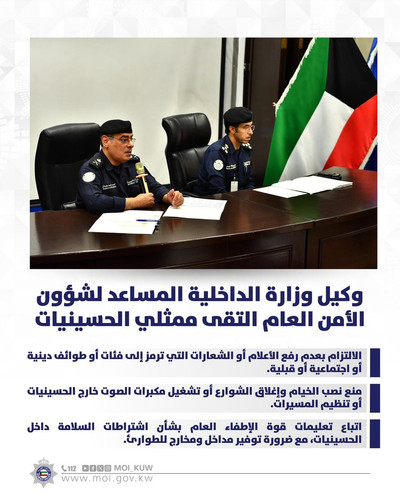 وكيل وزارة الداخلية المساعد لشؤون الأمن العام التقى ممثلي الحسينيات

الالتزام بعدم رفع الأعلام أو الشعارات التي ترمز إلى فئات أو طوائف دينية أو اجتماعية أو قبلية.

منع نصب الخيام وإغلاق الشوارع أو تشغيل مكبرات الصوت خارج الحسينيات أو تنظيم المسيرات.

اتباع تعليمات قوة الإطفاء العام بشأن اشتراطات السلامة داخل الحسينيات، مع ضرورة توفير مداخل ومخارج للطوارئ.

112 MOI_KUW
www.moi.gov.kw